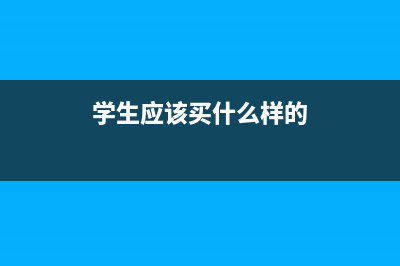 学生应该买什么样的